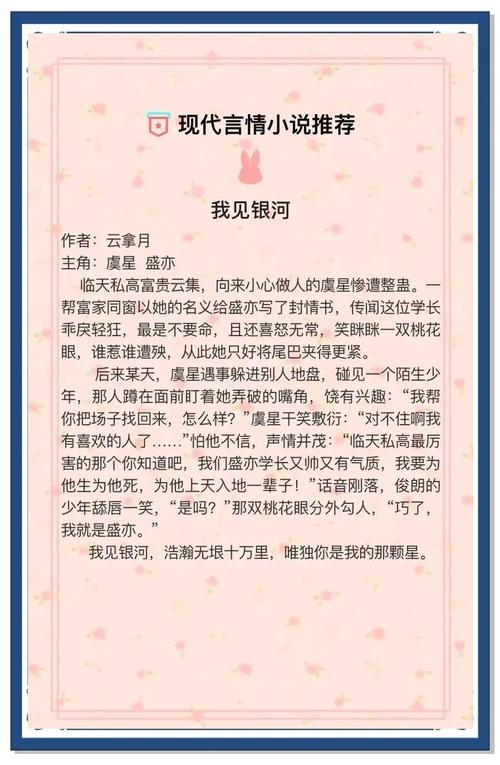 现代言情小说推荐

我见银河

作者：云拿月
主角：虞星 盛亦

临天私高富贵云集，向来小心做人的虞星惨遭整蛊。一帮富家同窗以她的名义给盛亦写了封情书，传闻这位学长乖戾轻狂，最是不要命，且还喜怒无常，笑眯眯一双桃花眼，谁惹谁遭殃，从此她只好将尾巴夹得更紧。

后来某天，虞星遇事躲进别人地盘，碰见一个陌生少年，那人蹲在面前盯着她弄破的嘴角，饶有兴趣：“我帮你把场子找回来，怎么样？”虞星干笑敷衍：“对不住啊我有喜欢的人了……”怕他不信，声情并茂：“临天私高最厉害的那个你知道吧，我们盛亦学长又帅又有气质，我要为他生为他死，为他上天入地一辈子！”话音刚落，俊朗的少年舔唇一笑，“是吗？”那双桃花眼分外勾人，“巧了，我就是盛亦。”

我见银河，浩瀚无垠十万里，唯独你是我的那颗星。